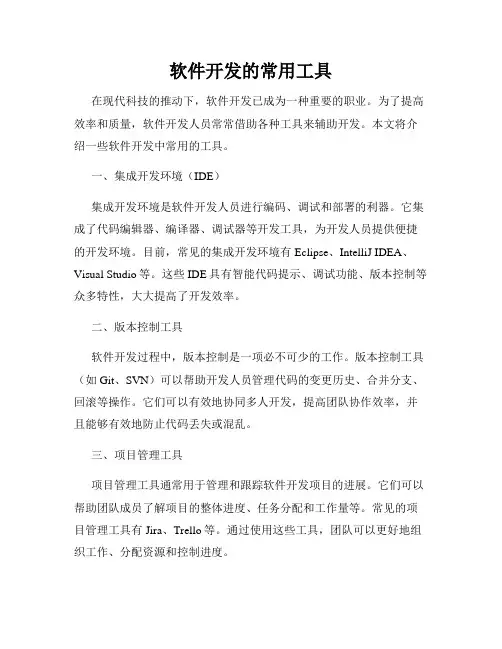 软件开发的常用工具

在现代科技的推动下，软件开发已成为一种重要的职业。为了提高效率和质量，软件开发人员常常借助各种工具来辅助开发。本文将介绍一些软件开发中常用的工具。

一、集成开发环境（IDE）

集成开发环境是软件开发人员进行编码、调试和部署的利器。它集成了代码编辑器、编译器、调试器等开发工具，为开发人员提供便捷的开发环境。目前，常见的集成开发环境有 Eclipse、IntelliJ IDEA、Visual Studio 等。这些 IDE 具有智能代码提示、调试功能、版本控制等众多特性，大大提高了开发效率。

二、版本控制工具

软件开发过程中，版本控制是一项必不可少的工作。版本控制工具（如 Git、SVN）可以帮助开发人员管理代码的变更历史、合并分支、回滚等操作。它们可以有效地协同多人开发，提高团队协作效率，并且能够有效地防止代码丢失或混乱。

三、项目管理工具

项目管理工具通常用于管理和跟踪软件开发项目的进展。它们可以帮助团队成员了解项目的整体进度、任务分配和工作量等。常见的项目管理工具有 Jira、Trello 等。通过使用这些工具，团队可以更好地组织工作、分配资源和控制进度。